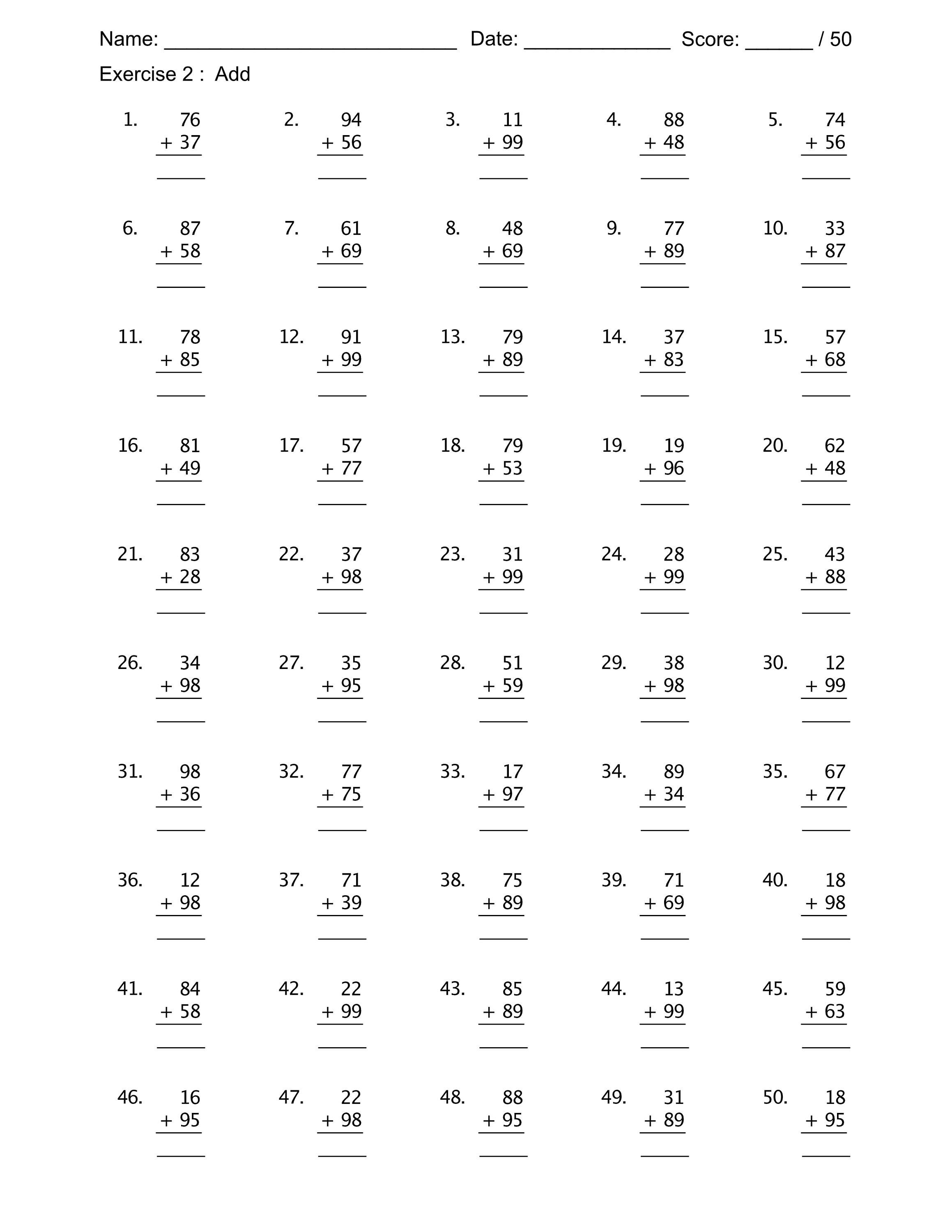 Name: ____ Date: ____ Score: ____ / 50

Exercise 2 : Add

1. 76
+ 37
____

2. 94
+ 56
____

3. 11
+ 99
____

4. 88
+ 48
____

5. 74
+ 56
____

6. 87
+ 58
____

7. 61
+ 69
____

8. 48
+ 69
____

9. 77
+ 89
____

10. 33
+ 87
____

11. 78
+ 85
____

12. 91
+ 99
____

13. 79
+ 89
____

14. 37
+ 83
____

15. 57
+ 68
____

16. 81
+ 49
____

17. 57
+ 77
____

18. 79
+ 53
____

19. 19
+ 96
____

20. 62
+ 48
____

21. 83
+ 28
____

22. 37
+ 98
____

23. 31
+ 99
____

24. 28
+ 99
____

25. 43
+ 88
____

26. 34
+ 98
____

27. 35
+ 95
____

28. 51
+ 59
____

29. 38
+ 98
____

30. 12
+ 99
____

31. 98
+ 36
____

32. 77
+ 75
____

33. 17
+ 97
____

34. 89
+ 34
____

35. 67
+ 77
____

36. 12
+ 98
____

37. 71
+ 39
____

38. 75
+ 89
____

39. 71
+ 69
____

40. 18
+ 98
____

41. 84
+ 58
____

42. 22
+ 99
____

43. 85
+ 89
____

44. 13
+ 99
____

45. 59
+ 63
____

46. 16
+ 95
____

47. 22
+ 98
____

48. 88
+ 95
____

49. 31
+ 89
____

50. 18
+ 95
____